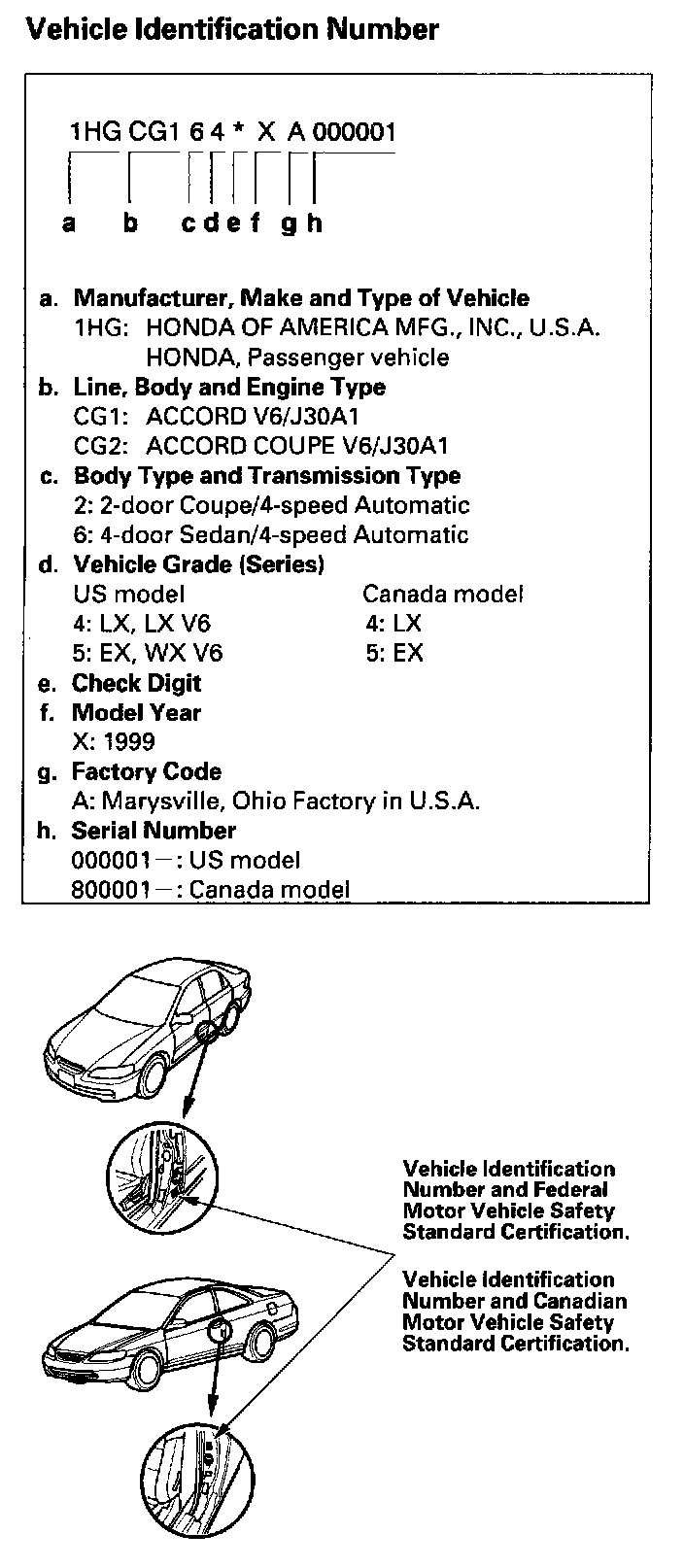 Vehicle Identification Number

1HG CG1 6 4 * X A 000001

a b c d e f g h

a. Manufacturer, Make and Type of Vehicle
1HG: HONDA OF AMERICA MFG., INC., U.S.A. HONDA, Passenger vehicle

b. Line, Body and Engine Type
CG1: ACCORD V6/J30A1
CG2: ACCORD COUPE V6/J30A1

c. Body Type and Transmission Type
2: 2-door Coupe/4-speed Automatic
6: 4-door Sedan/4-speed Automatic

d. Vehicle Grade (Series)

| US model | Canada model |
|---|---|
| 4: LX, LX V6 | 4: LX |
| 5: EX, WX V6 | 5: EX |

e. Check Digit

f. Model Year
X: 1999

g. Factory Code
A: Marysville, Ohio Factory in U.S.A.

h. Serial Number
000001—: US model
800001—: Canada model

Vehicle Identification Number and Federal Motor Vehicle Safety Standard Certification.

Vehicle Identification Number and Canadian Motor Vehicle Safety Standard Certification.